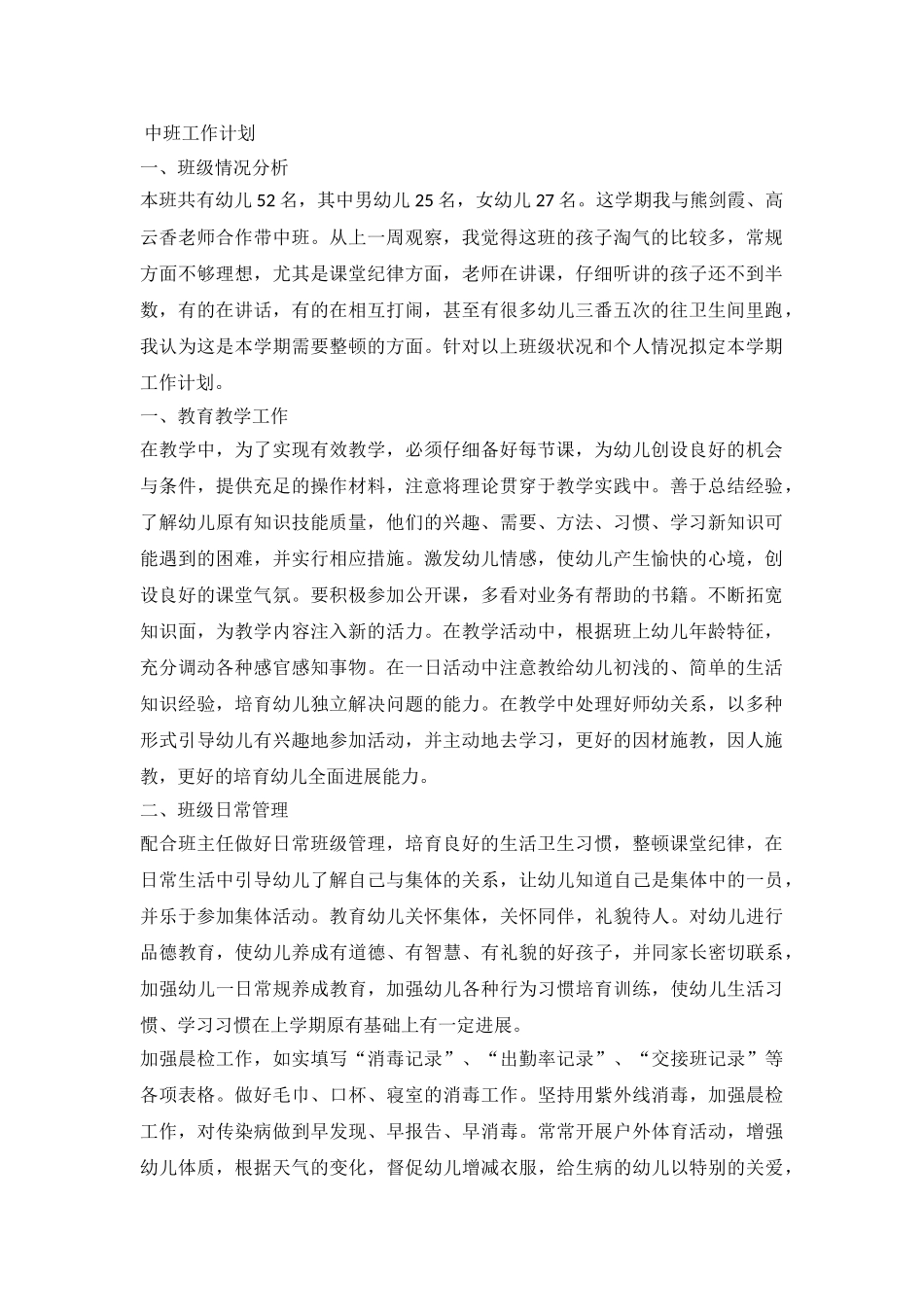 中班工作计划
一、班级情况分析
本班共有幼儿 52 名，其中男幼儿 25 名，女幼儿 27 名。这学期我与熊剑霞、高云香老师合作带中班。从上一周观察，我觉得这班的孩子淘气的比较多，常规方面不够理想，尤其是课堂纪律方面，老师在讲课，仔细听讲的孩子还不到半数，有的在讲话，有的在相互打闹，甚至有很多幼儿三番五次的往卫生间里跑，我认为这是本学期需要整顿的方面。针对以上班级状况和个人情况拟定本学期工作计划。
一、教育教学工作
在教学中，为了实现有效教学，必须仔细备好每节课，为幼儿创设良好的机会与条件，提供充足的操作材料，注意将理论贯穿于教学实践中。善于总结经验，了解幼儿原有知识技能质量，他们的兴趣、需要、方法、习惯、学习新知识可能遇到的困难，并实行相应措施。激发幼儿情感，使幼儿产生愉快的心境，创设良好的课堂气氛。要积极参加公开课，多看对业务有帮助的书籍。不断拓宽知识面，为教学内容注入新的活力。在教学活动中，根据班上幼儿年龄特征，充分调动各种感官感知事物。在一日活动中注意教给幼儿初浅的、简单的生活知识经验，培育幼儿独立解决问题的能力。在教学中处理好师幼关系，以多种形式引导幼儿有兴趣地参加活动，并主动地去学习，更好的因材施教，因人施教，更好的培育幼儿全面进展能力。
二、班级日常管理
配合班主任做好日常班级管理，培育良好的生活卫生习惯，整顿课堂纪律，在日常生活中引导幼儿了解自己与集体的关系，让幼儿知道自己是集体中的一员，并乐于参加集体活动。教育幼儿关怀集体，关怀同伴，礼貌待人。对幼儿进行品德教育，使幼儿养成有道德、有智慧、有礼貌的好孩子，并同家长密切联系，加强幼儿一日常规养成教育，加强幼儿各种行为习惯培育训练，使幼儿生活习惯、学习习惯在上学期原有基础上有一定进展。
加强晨检工作，如实填写“消毒记录”、“出勤率记录”、“交接班记录”等各项表格。做好毛巾、口杯、寝室的消毒工作。坚持用紫外线消毒，加强晨检工作，对传染病做到早发现、早报告、早消毒。常常开展户外体育活动，增强幼儿体质，根据天气的变化，督促幼儿增减衣服，给生病的幼儿以特别的关爱，